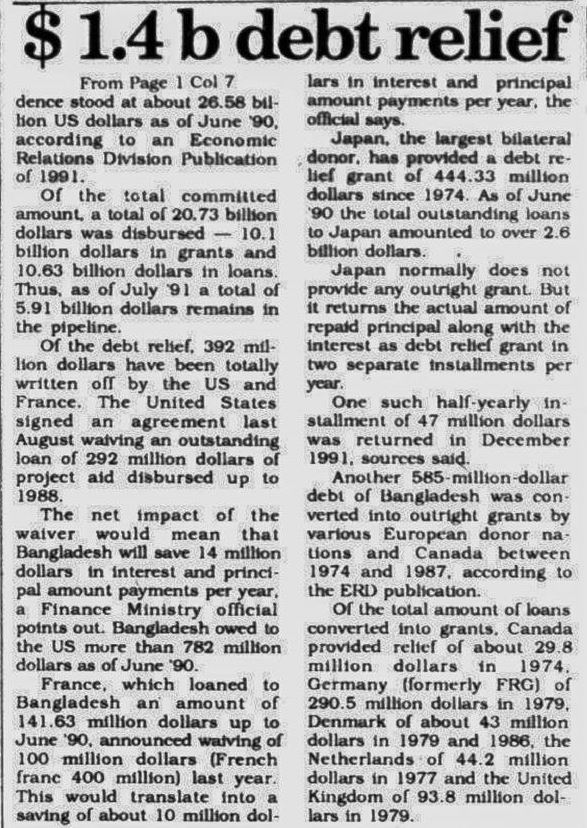 $ 1.4 b debt relief

From Page 1 Col 7

dence stood at about 26.58 billion US dollars as of June '90, according to an Economic Relations Division Publication of 1991.

Of the total committed amount, a total of 20.73 billion dollars was disbursed — 10.1 billion dollars in grants and 10.63 billion dollars in loans. Thus, as of July '91 a total of 5.91 billion dollars remains in the pipeline.

Of the debt relief, 392 million dollars have been totally written off by the US and France. The United States signed an agreement last August waiving an outstanding loan of 292 million dollars of project aid disbursed up to 1988.

The net impact of the waiver would mean that Bangladesh will save 14 million dollars in interest and principal amount payments per year, a Finance Ministry official points out. Bangladesh owed to the US more than 782 million dollars as of June '90.

France, which loaned to Bangladesh an amount of 141.63 million dollars up to June '90, announced waiving of 100 million dollars (French franc 400 million) last year. This would translate into a saving of about 10 million dollars in interest and principal amount payments per year, the official says.

Japan, the largest bilateral donor, has provided a debt relief grant of 444.33 million dollars since 1974. As of June '90 the total outstanding loans to Japan amounted to over 2.6 billion dollars.

Japan normally does not provide any outright grant. But it returns the actual amount of repaid principal along with the interest as debt relief grant in two separate installments per year.

One such half-yearly installment of 47 million dollars was returned in December 1991, sources said.

Another 585-million-dollar debt of Bangladesh was converted into outright grants by various European donor nations and Canada between 1974 and 1987, according to the ERD publication.

Of the total amount of loans converted into grants, Canada provided relief of about 29.8 million dollars in 1974, Germany (formerly FRG) of 290.5 million dollars in 1979, Denmark of about 43 million dollars in 1979 and 1986, the Netherlands of 44.2 million dollars in 1977 and the United Kingdom of 93.8 million dollars in 1979.